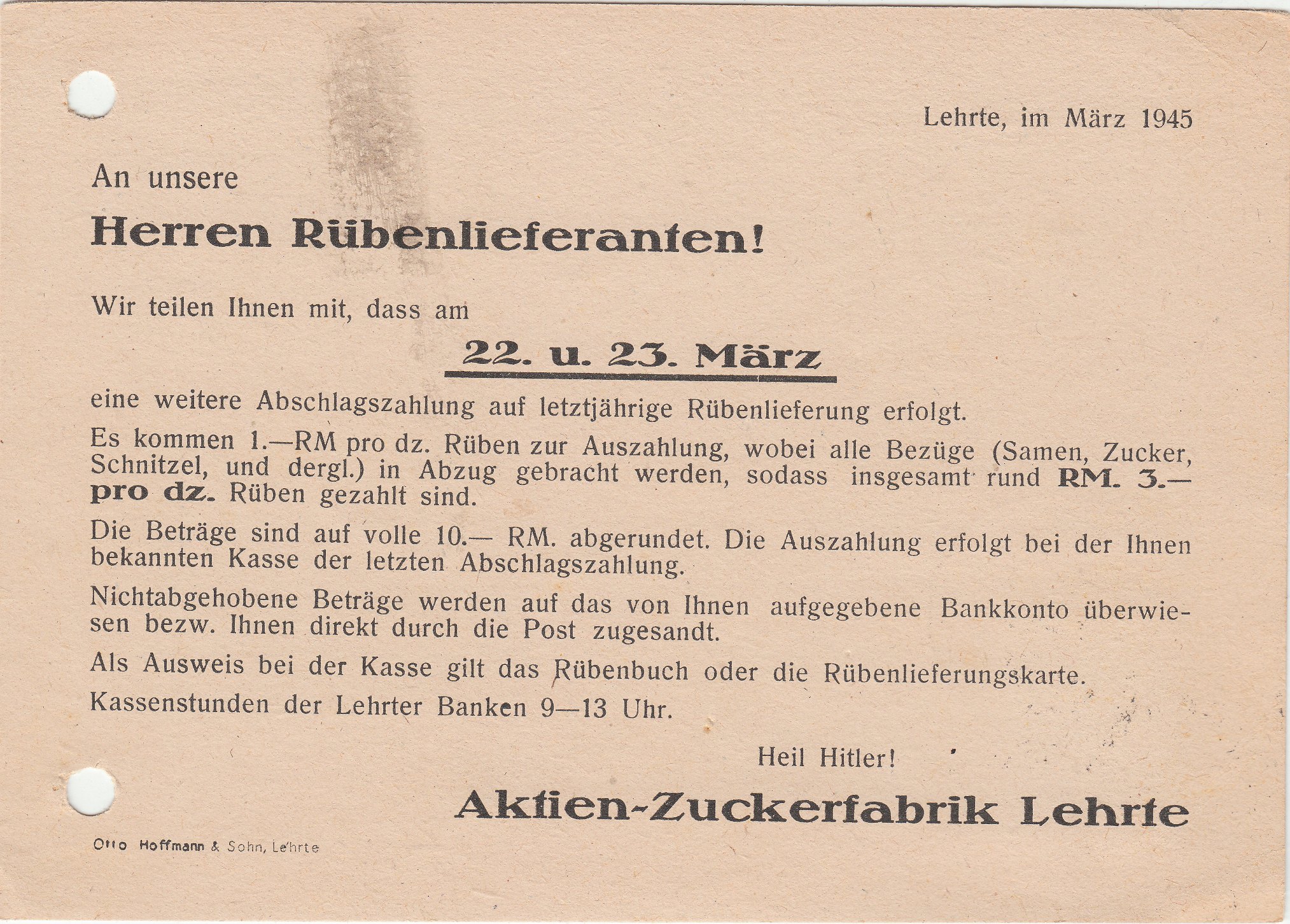 Lehrte, im März 1945

An unsere

Herren Rübenlieferanten!

Wir teilen Ihnen mit, dass am

22. u. 23. März

eine weitere Abschlagszahlung auf letztjährige Rübenlieferung erfolgt.

Es kommen 1.—RM pro dz. Rüben zur Auszahlung, wobei alle Bezüge (Samen, Zucker, Schnitzel, und dergl.) in Abzug gebracht werden, sodass insgesamt rund RM. 3.— pro dz. Rüben gezahlt sind.

Die Beträge sind auf volle 10.— RM. abgerundet. Die Auszahlung erfolgt bei der Ihnen bekannten Kasse der letzten Abschlagszahlung.

Nichtabgehobene Beträge werden auf das von Ihnen aufgegebene Bankkonto überwiesen bezw. Ihnen direkt durch die Post zugesandt.

Als Ausweis bei der Kasse gilt das Rübenbuch oder die Rübenlieferungskarte.

Kassenstunden der Lehrter Banken 9—13 Uhr.

Heil Hitler!

Aktien-Zuckerfabrik Lehrte

Otto Hoffmann & Sohn, Lehrte